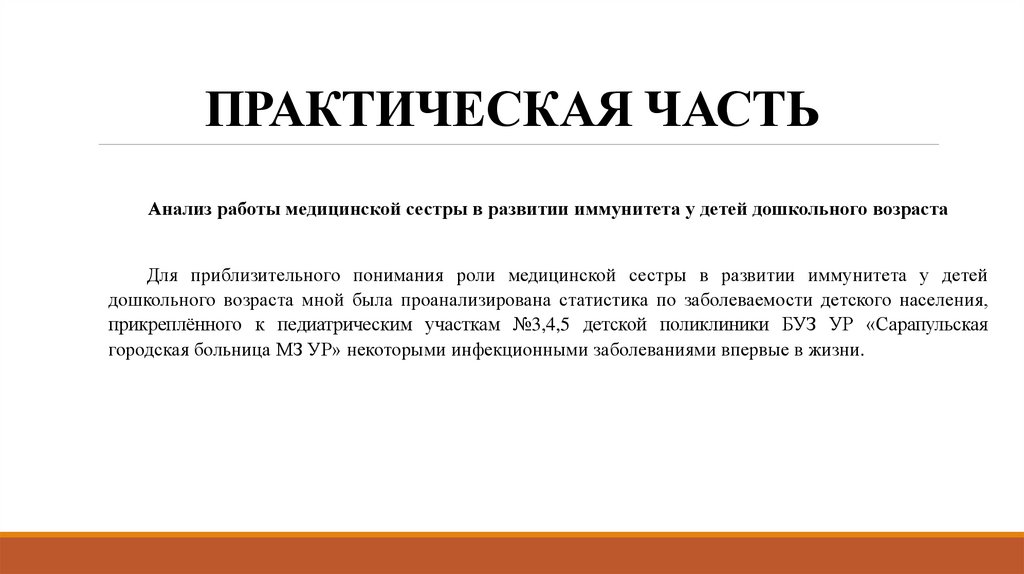 ПРАКТИЧЕСКАЯ ЧАСТЬ

Анализ работы медицинской сестры в развитии иммунитета у детей дошкольного возраста

Для приблизительного понимания роли медицинской сестры в развитии иммунитета у детей дошкольного возраста мной была проанализирована статистика по заболеваемости детского населения, прикреплённого к педиатрическим участкам №3,4,5 детской поликлиники БУЗ УР «Сарапульская городская больница МЗ УР» некоторыми инфекционными заболеваниями впервые в жизни.